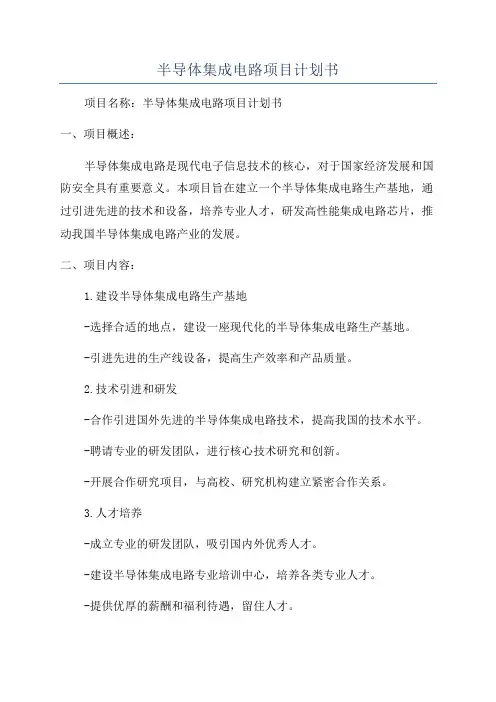 半导体集成电路项目计划书

项目名称：半导体集成电路项目计划书

一、项目概述：

半导体集成电路是现代电子信息技术的核心，对于国家经济发展和国防安全具有重要意义。本项目旨在建立一个半导体集成电路生产基地，通过引进先进的技术和设备，培养专业人才，研发高性能集成电路芯片，推动我国半导体集成电路产业的发展。

二、项目内容：

1.建设半导体集成电路生产基地

-选择合适的地点，建设一座现代化的半导体集成电路生产基地。

-引进先进的生产线设备，提高生产效率和产品质量。

2.技术引进和研发

-合作引进国外先进的半导体集成电路技术，提高我国的技术水平。

-聘请专业的研发团队，进行核心技术研究和创新。

-开展合作研究项目，与高校、研究机构建立紧密合作关系。

3.人才培养

-成立专业的研发团队，吸引国内外优秀人才。

-建设半导体集成电路专业培训中心，培养各类专业人才。

-提供优厚的薪酬和福利待遇，留住人才。